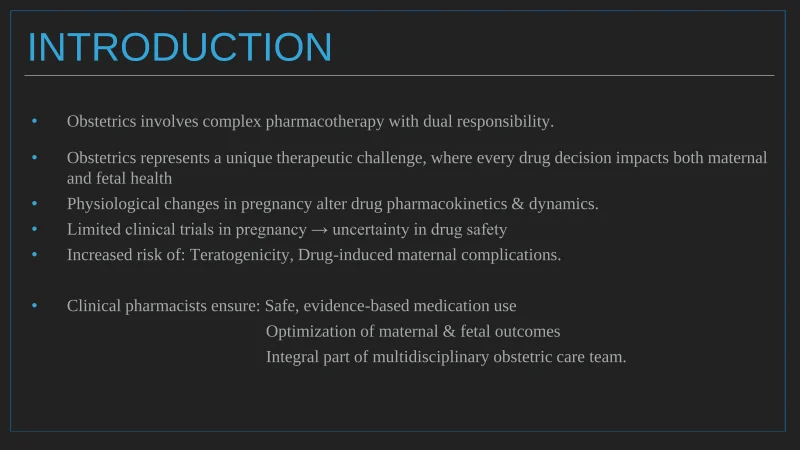 INTRODUCTION

• Obstetrics involves complex pharmacotherapy with dual responsibility.

• Obstetrics represents a unique therapeutic challenge, where every drug decision impacts both maternal and fetal health
• Physiological changes in pregnancy alter drug pharmacokinetics & dynamics.
• Limited clinical trials in pregnancy → uncertainty in drug safety
• Increased risk of: Teratogenicity, Drug-induced maternal complications.

• Clinical pharmacists ensure: Safe, evidence-based medication use
Optimization of maternal & fetal outcomes
Integral part of multidisciplinary obstetric care team.